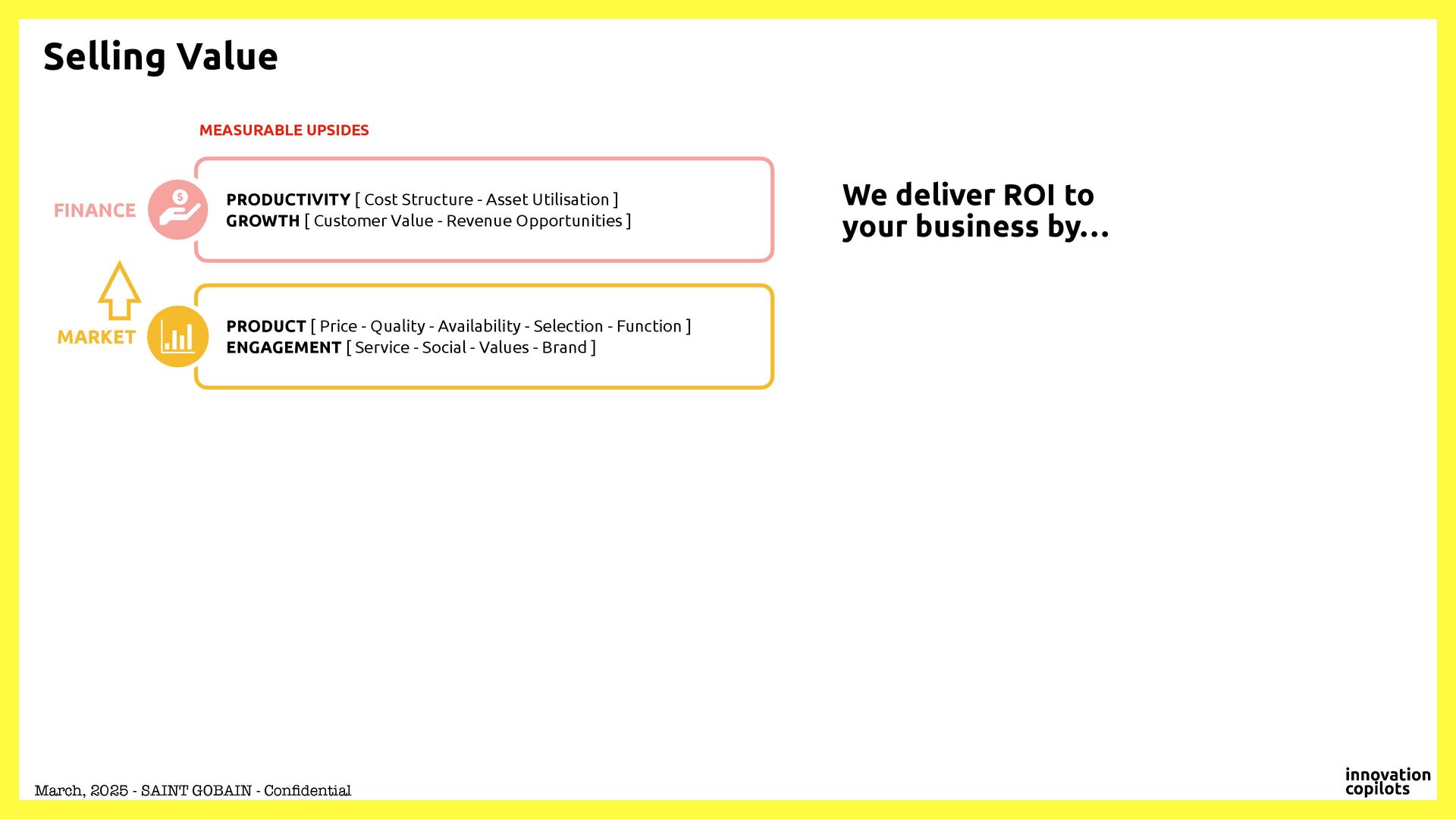 Selling Value

MEASURABLE UPSIDES

FINANCE

PRODUCTIVITY [ Cost Structure - Asset Utilisation ]
GROWTH [ Customer Value - Revenue Opportunities ]

MARKET

PRODUCT [ Price - Quality - Availability - Selection - Function ]
ENGAGEMENT [ Service - Social - Values - Brand ]

We deliver ROI to your business by...

March, 2025 - SAINT GOBAIN - Confidential

innovation
copilots